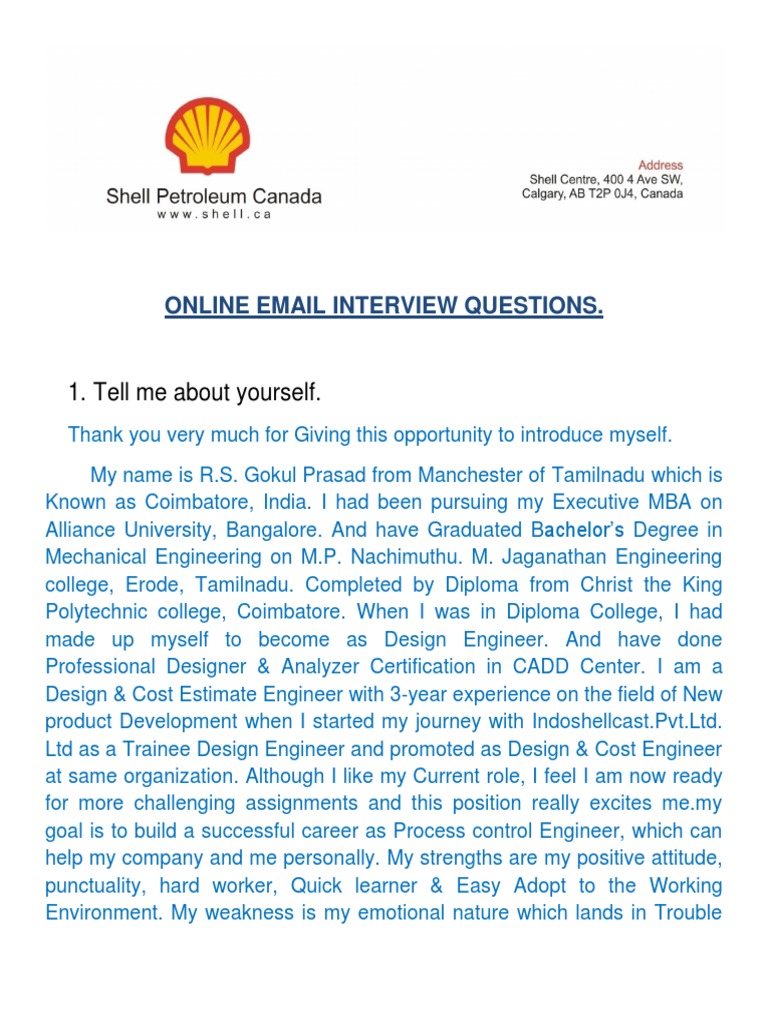 Shell Petroleum Canada
www.shell.ca

Address
Shell Centre, 400 4 Ave SW,
Calgary, AB T2P 0J4, Canada

ONLINE EMAIL INTERVIEW QUESTIONS.

1. Tell me about yourself.

Thank you very much for Giving this opportunity to introduce myself.

My name is R.S. Gokul Prasad from Manchester of Tamilnadu which is Known as Coimbatore, India. I had been pursuing my Executive MBA on Alliance University, Bangalore. And have Graduated Bachelor's Degree in Mechanical Engineering on M.P. Nachimuthu. M. Jaganathan Engineering college, Erode, Tamilnadu. Completed by Diploma from Christ the King Polytechnic college, Coimbatore. When I was in Diploma College, I had made up myself to become as Design Engineer. And have done Professional Designer & Analyzer Certification in CADD Center. I am a Design & Cost Estimate Engineer with 3-year experience on the field of New product Development when I started my journey with Indoshellcast.Pvt.Ltd. Ltd as a Trainee Design Engineer and promoted as Design & Cost Engineer at same organization. Although I like my Current role, I feel I am now ready for more challenging assignments and this position really excites me.my goal is to build a successful career as Process control Engineer, which can help my company and me personally. My strengths are my positive attitude, punctuality, hard worker, Quick learner & Easy Adopt to the Working Environment. My weakness is my emotional nature which lands in Trouble